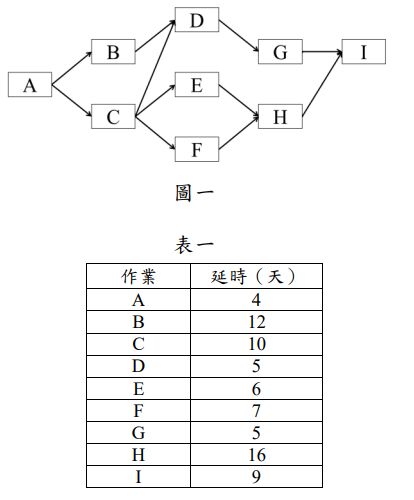 A
B
C
D
E
F
G
H
I

圖一

表一

| 作業 | 延時（天） |
|---|---|
| A | 4 |
| B | 12 |
| C | 10 |
| D | 5 |
| E | 6 |
| F | 7 |
| G | 5 |
| H | 16 |
| I | 9 |